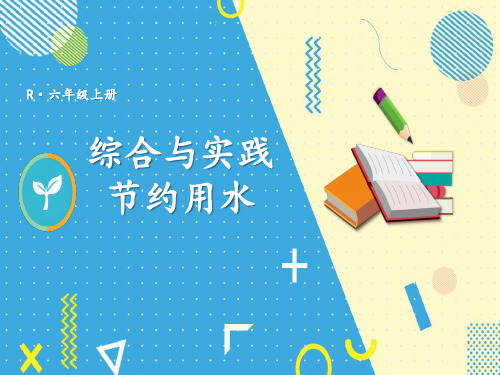 R · 六年级上册

综合与实践
节约用水